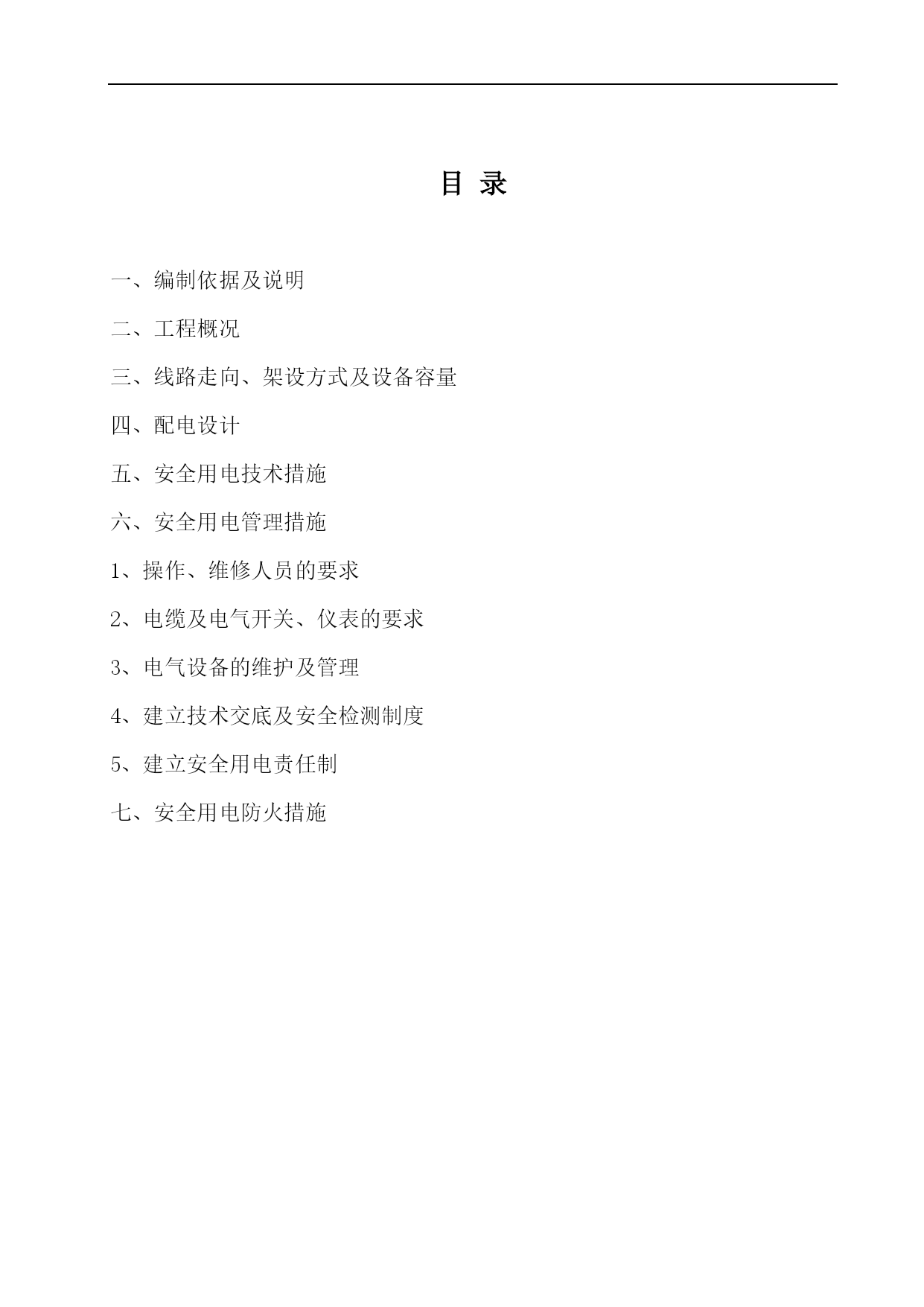 目 录

一、编制依据及说明

二、工程概况

三、线路走向、架设方式及设备容量

四、配电设计

五、安全用电技术措施

六、安全用电管理措施

1、操作、维修人员的要求

2、电缆及电气开关、仪表的要求

3、电气设备的维护及管理

4、建立技术交底及安全检测制度

5、建立安全用电责任制

七、安全用电防火措施